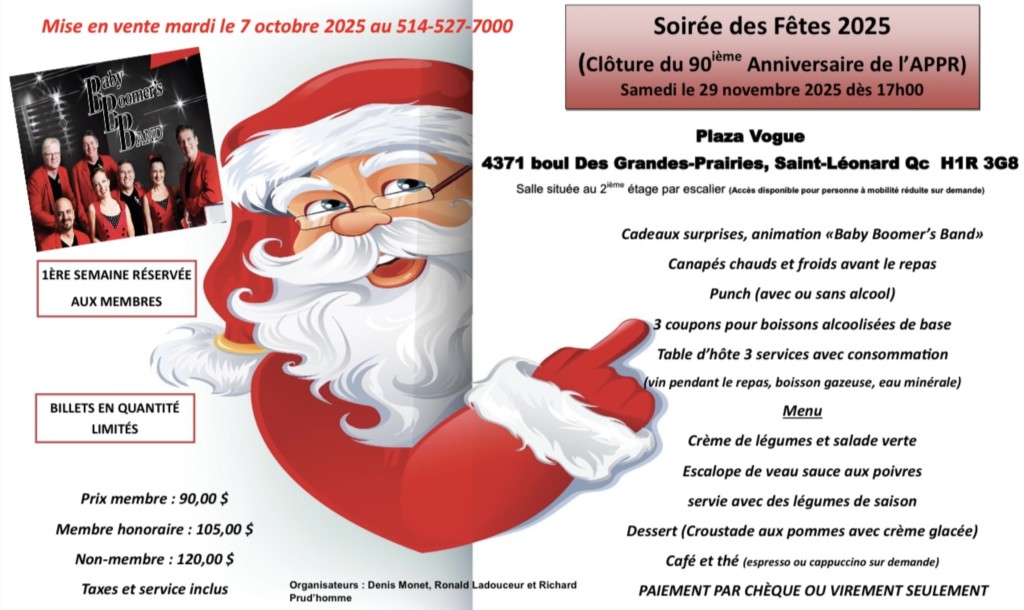 Mise en vente mardi le 7 octobre 2025 au 514-527-7000

Baby Boomer's Band

1ÈRE SEMAINE RÉSERVÉE AUX MEMBRES

BILLETS EN QUANTITÉ LIMITÉS

Prix membre : 90,00 $

Membre honoraire : 105,00 $

Non-membre : 120,00 $

Taxes et service inclus

Organisateurs : Denis Monet, Ronald Ladouceur et Richard Prud'homme

Soirée des Fêtes 2025

(Clôture du 90$^{ième}$ Anniversaire de l'APPR)

Samedi le 29 novembre 2025 dès 17h00

Plaza Vogue

4371 boul Des Grandes-Prairies, Saint-Léonard Qc H1R 3G8

Salle située au 2$^{ième}$ étage par escalier (Accès disponible pour personne à mobilité réduite sur demande)

Cadeaux surprises, animation «Baby Boomer's Band»

Canapés chauds et froids avant le repas

Punch (avec ou sans alcool)

3 coupons pour boissons alcoolisées de base

Table d'hôte 3 services avec consommation

(vin pendant le repas, boisson gazeuse, eau minérale)

Menu

Crème de légumes et salade verte

Escalope de veau sauce aux poivres

servie avec des légumes de saison

Dessert (Croustade aux pommes avec crème glacée)

Café et thé (espresso ou cappuccino sur demande)

PAIEMENT PAR CHÈQUE OU VIREMENT SEULEMENT